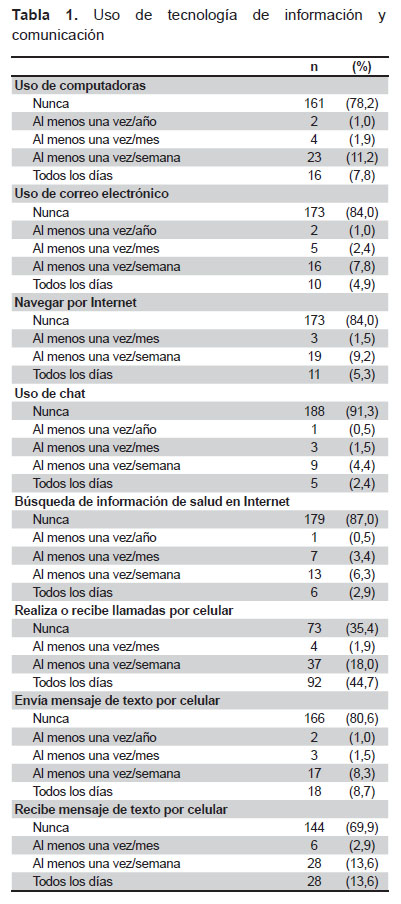 **Tabla 1.** Uso de tecnología de información y comunicación

| | n | (%) |
|---|---|---|
| **Uso de computadoras** | | |
| Nunca | 161 | (78,2) |
| Al menos una vez/año | 2 | (1,0) |
| Al menos una vez/mes | 4 | (1,9) |
| Al menos una vez/semana | 23 | (11,2) |
| Todos los días | 16 | (7,8) |
| **Uso de correo electrónico** | | |
| Nunca | 173 | (84,0) |
| Al menos una vez/año | 2 | (1,0) |
| Al menos una vez/mes | 5 | (2,4) |
| Al menos una vez/semana | 16 | (7,8) |
| Todos los días | 10 | (4,9) |
| **Navegar por Internet** | | |
| Nunca | 173 | (84,0) |
| Al menos una vez/mes | 3 | (1,5) |
| Al menos una vez/semana | 19 | (9,2) |
| Todos los días | 11 | (5,3) |
| **Uso de chat** | | |
| Nunca | 188 | (91,3) |
| Al menos una vez/año | 1 | (0,5) |
| Al menos una vez/mes | 3 | (1,5) |
| Al menos una vez/semana | 9 | (4,4) |
| Todos los días | 5 | (2,4) |
| **Búsqueda de información de salud en Internet** | | |
| Nunca | 179 | (87,0) |
| Al menos una vez/año | 1 | (0,5) |
| Al menos una vez/mes | 7 | (3,4) |
| Al menos una vez/semana | 13 | (6,3) |
| Todos los días | 6 | (2,9) |
| **Realiza o recibe llamadas por celular** | | |
| Nunca | 73 | (35,4) |
| Al menos una vez/mes | 4 | (1,9) |
| Al menos una vez/semana | 37 | (18,0) |
| Todos los días | 92 | (44,7) |
| **Envía mensaje de texto por celular** | | |
| Nunca | 166 | (80,6) |
| Al menos una vez/año | 2 | (1,0) |
| Al menos una vez/mes | 3 | (1,5) |
| Al menos una vez/semana | 17 | (8,3) |
| Todos los días | 18 | (8,7) |
| **Recibe mensaje de texto por celular** | | |
| Nunca | 144 | (69,9) |
| Al menos una vez/mes | 6 | (2,9) |
| Al menos una vez/semana | 28 | (13,6) |
| Todos los días | 28 | (13,6) |